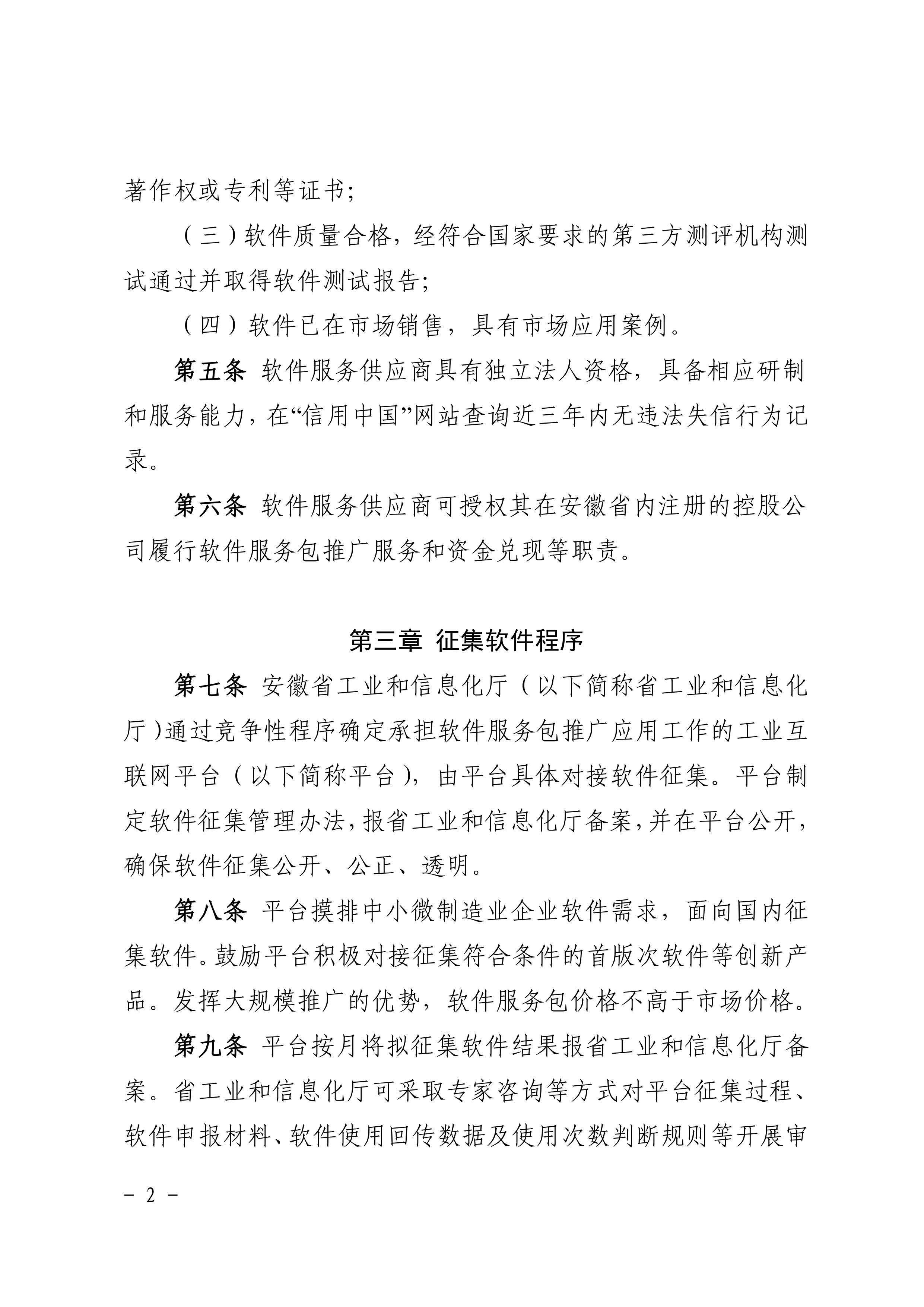 著作权或专利等证书;

（三）软件质量合格，经符合国家要求的第三方测评机构测试通过并取得软件测试报告;

（四）软件已在市场销售，具有市场应用案例。

第五条 软件服务供应商具有独立法人资格，具备相应研制和服务能力，在“信用中国”网站查询近三年内无违法失信行为记录。

第六条 软件服务供应商可授权其在安徽省内注册的控股公司履行软件服务包推广服务和资金兑现等职责。

第三章 征集软件程序

第七条 安徽省工业和信息化厅（以下简称省工业和信息化厅）通过竞争性程序确定承担软件服务包推广应用工作的工业互联网平台（以下简称平台），由平台具体对接软件征集。平台制定软件征集管理办法，报省工业和信息化厅备案，并在平台公开，确保软件征集公开、公正、透明。

第八条 平台摸排中小微制造业企业软件需求，面向国内征集软件。鼓励平台积极对接征集符合条件的首版次软件等创新产品。发挥大规模推广的优势，软件服务包价格不高于市场价格。

第九条 平台按月将拟征集软件结果报省工业和信息化厅备案。省工业和信息化厅可采取专家咨询等方式对平台征集过程、软件申报材料、软件使用回传数据及使用次数判断规则等开展审

－ 2 －